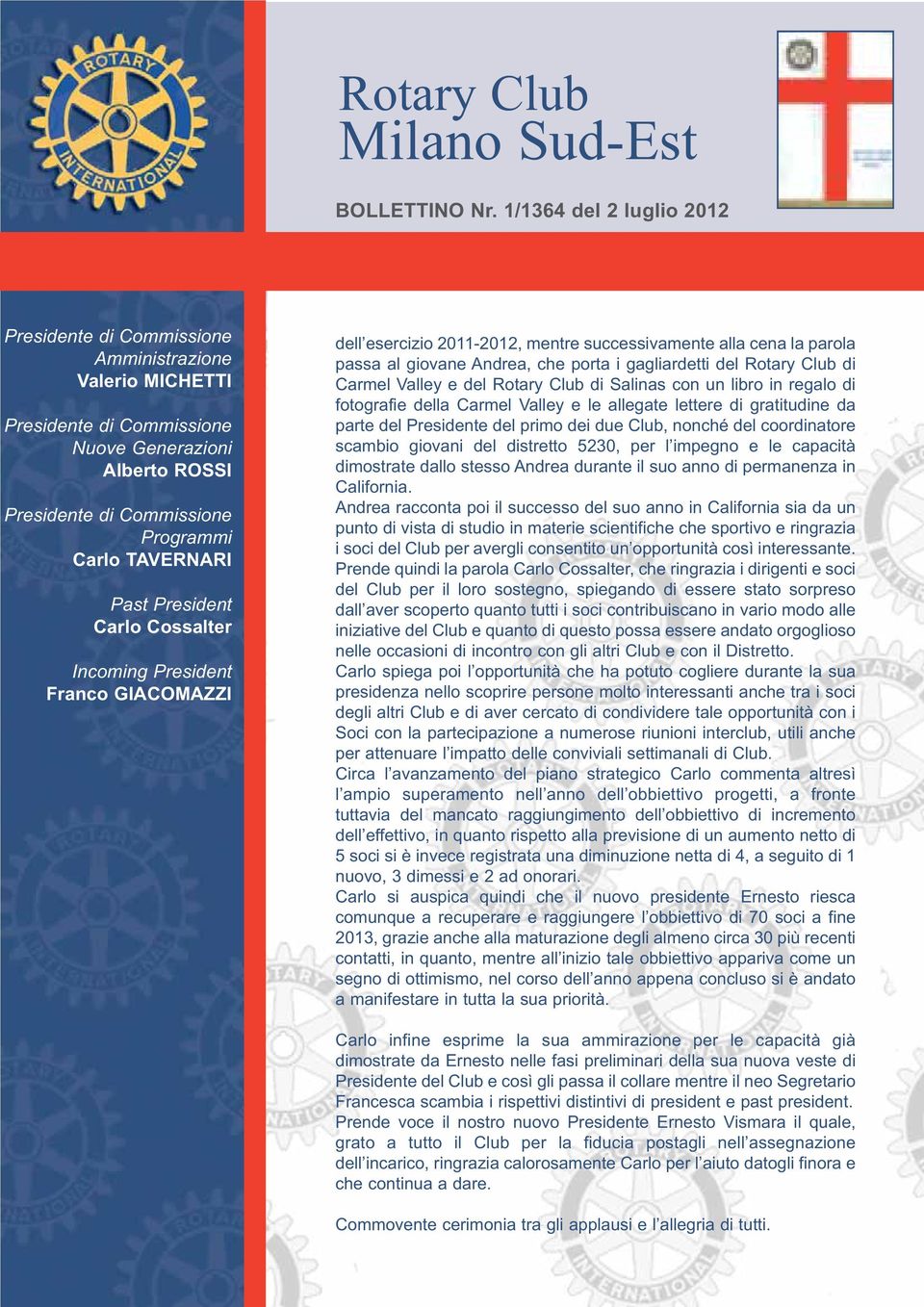 ROTARY INTERNATIONAL

Rotary Club
Milano Sud-Est

BOLLETTINO Nr. 1/1364 del 2 luglio 2012

Presidente di Commissione
Amministrazione
Valerio MICHETTI

Presidente di Commissione
Nuove Generazioni
Alberto ROSSI

Presidente di Commissione
Programmi
Carlo TAVERNARI

Past President
Carlo Cossalter

Incoming President
Franco GIACOMAZZI

dell'esercizio 2011-2012, mentre successivamente alla cena la parola passa al giovane Andrea, che porta i gagliardetti del Rotary Club di Carmel Valley e del Rotary Club di Salinas con un libro in regalo di fotografie della Carmel Valley e le allegate lettere di gratitudine da parte del Presidente del primo dei due Club, nonché del coordinatore scambio giovani del distretto 5230, per l'impegno e le capacità dimostrate dallo stesso Andrea durante il suo anno di permanenza in California.
Andrea racconta poi il successo del suo anno in California sia da un punto di vista di studio in materie scientifiche che sportivo e ringrazia i soci del Club per avergli consentito un'opportunità così interessante.
Prende quindi la parola Carlo Cossalter, che ringrazia i dirigenti e soci del Club per il loro sostegno, spiegando di essere stato sorpreso dall'aver scoperto quanto tutti i soci contribuiscano in vario modo alle iniziative del Club e quanto di questo possa essere andato orgoglioso nelle occasioni di incontro con gli altri Club e con il Distretto.
Carlo spiega poi l'opportunità che ha potuto cogliere durante la sua presidenza nello scoprire persone molto interessanti anche tra i soci degli altri Club e di aver cercato di condividere tale opportunità con i Soci con la partecipazione a numerose riunioni interclub, utili anche per attenuare l'impatto delle conviviali settimanali di Club.
Circa l'avanzamento del piano strategico Carlo commenta altresì l'ampio superamento nell'anno dell'obbiettivo progetti, a fronte tuttavia del mancato raggiungimento dell'obbiettivo di incremento dell'effettivo, in quanto rispetto alla previsione di un aumento netto di 5 soci si è invece registrata una diminuzione netta di 4, a seguito di 1 nuovo, 3 dimessi e 2 ad onorari.
Carlo si auspica quindi che il nuovo presidente Ernesto riesca comunque a recuperare e raggiungere l'obbiettivo di 70 soci a fine 2013, grazie anche alla maturazione degli almeno circa 30 più recenti contatti, in quanto, mentre all'inizio tale obbiettivo appariva come un segno di ottimismo, nel corso dell'anno appena concluso si è andato a manifestare in tutta la sua priorità.

Carlo infine esprime la sua ammirazione per le capacità già dimostrate da Ernesto nelle fasi preliminari della sua nuova veste di Presidente del Club e così gli passa il collare mentre il neo Segretario Francesca scambia i rispettivi distintivi di president e past president.
Prende voce il nostro nuovo Presidente Ernesto Vismara il quale, grato a tutto il Club per la fiducia postagli nell'assegnazione dell'incarico, ringrazia calorosamente Carlo per l'aiuto datogli finora e che continua a dare.

Commovente cerimonia tra gli applausi e l'allegria di tutti.